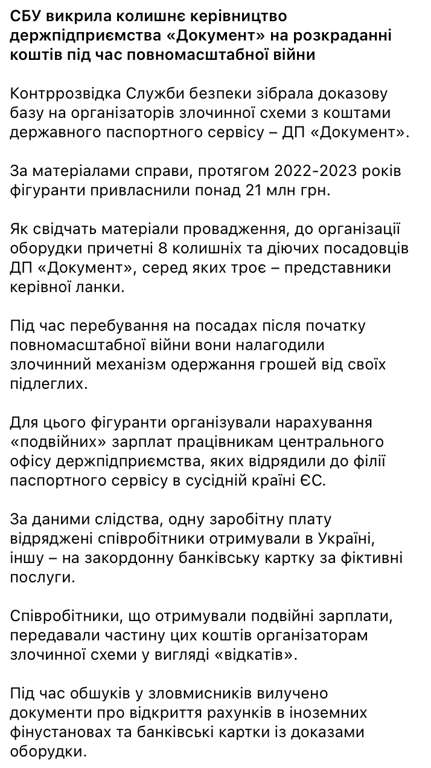 СБУ викрила колишнє керівництво держпідприємства «Документ» на розкраданні коштів під час повномасштабної війни

Контррозвідка Служби безпеки зібрала доказову базу на організаторів злочинної схеми з коштами державного паспортного сервісу – ДП «Документ».

За матеріалами справи, протягом 2022-2023 років фігуранти привласнили понад 21 млн грн.

Як свідчать матеріали провадження, до організації оборудки причетні 8 колишніх та діючих посадовців ДП «Документ», серед яких троє – представники керівної ланки.

Під час перебування на посадах після початку повномасштабної війни вони налагодили злочинний механізм одержання грошей від своїх підлеглих.

Для цього фігуранти організували нарахування «подвійних» зарплат працівникам центрального офісу держпідприємства, яких відрядили до філії паспортного сервісу в сусідній країні ЄС.

За даними слідства, одну заробітну плату відряджені співробітники отримували в Україні, іншу – на закордонну банківську картку за фіктивні послуги.

Співробітники, що отримували подвійні зарплати, передавали частину цих коштів організаторам злочинної схеми у вигляді «відкатів».

Під час обшуків у зловмисників вилучено документи про відкриття рахунків в іноземних фінустановах та банківські картки із доказами оборудки.